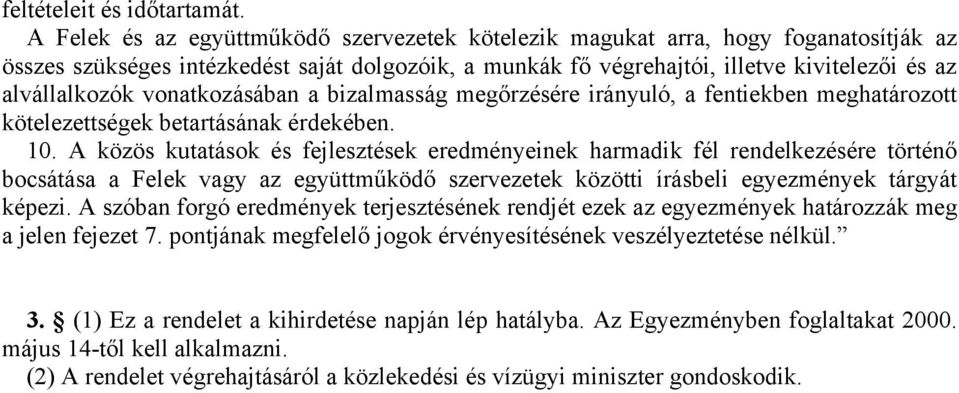 feltételeit és időtartamát.

A Felek és az együttműködő szervezetek kötelezik magukat arra, hogy foganatosítják az összes szükséges intézkedést saját dolgozóik, a munkák fő végrehajtói, illetve kivitelezői és az alvállalkozók vonatkozásában a bizalmasság megőrzésére irányuló, a fentiekben meghatározott kötelezettségek betartásának érdekében.

10. A közös kutatások és fejlesztések eredményeinek harmadik fél rendelkezésére történő bocsátása a Felek vagy az együttműködő szervezetek közötti írásbeli egyezmények tárgyát képezi. A szóban forgó eredmények terjesztésének rendjét ezek az egyezmények határozzák meg a jelen fejezet 7. pontjának megfelelő jogok érvényesítésének veszélyeztetése nélkül.”

3. § (1) Ez a rendelet a kihirdetése napján lép hatályba. Az Egyezményben foglaltakat 2000. május 14-től kell alkalmazni.

(2) A rendelet végrehajtásáról a közlekedési és vízügyi miniszter gondoskodik.